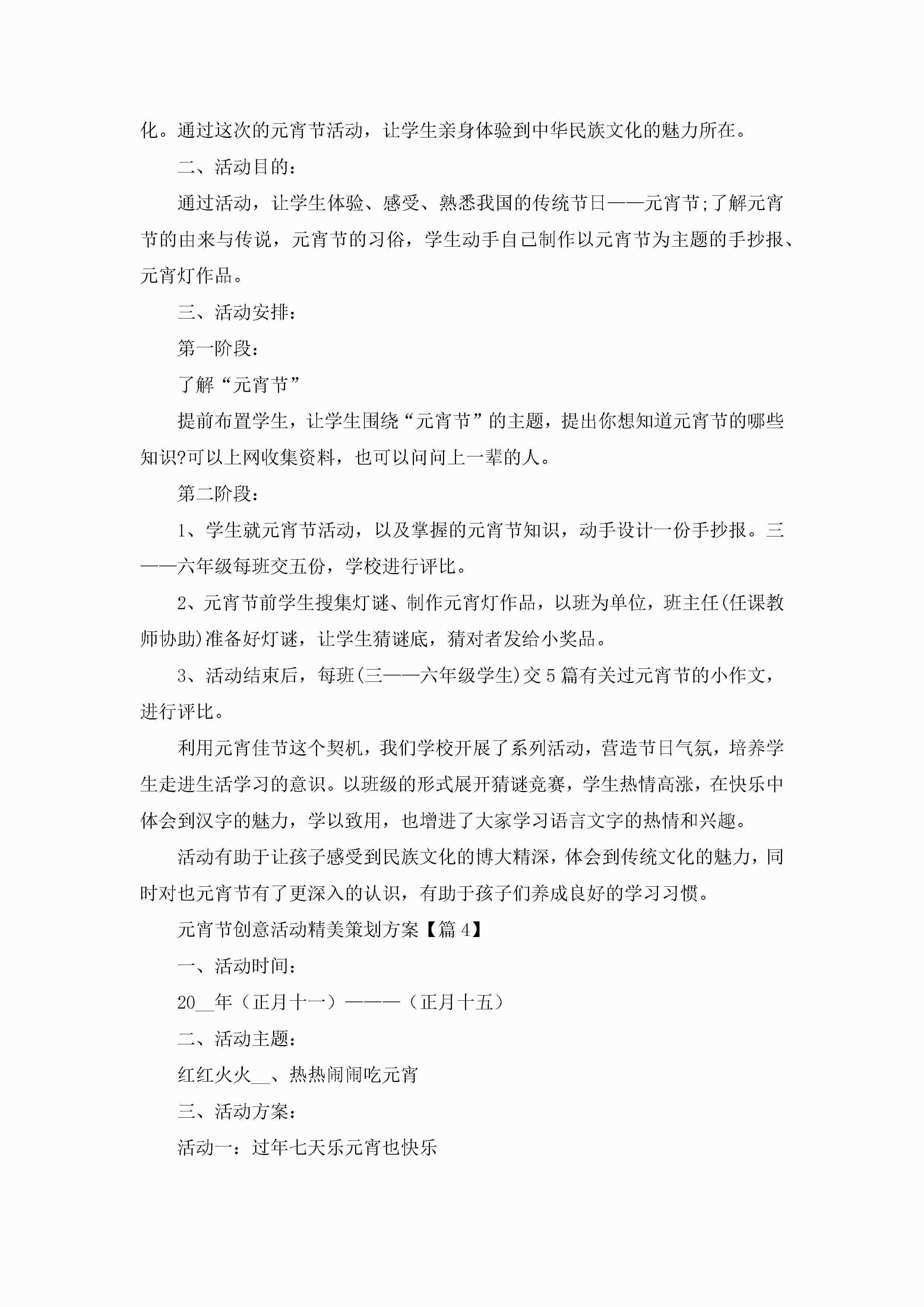 化。通过这次的元宵节活动，让学生亲身体验到中华民族文化的魅力所在。

二、活动目的：

通过活动，让学生体验、感受、熟悉我国的传统节日——元宵节;了解元宵节的由来与传说，元宵节的习俗，学生动手自己制作以元宵节为主题的手抄报、元宵灯作品。

三、活动安排：

第一阶段：

了解“元宵节”

提前布置学生，让学生围绕“元宵节”的主题，提出你想知道元宵节的哪些知识?可以上网收集资料，也可以问问上一辈的人。

第二阶段：

1、学生就元宵节活动，以及掌握的元宵节知识，动手设计一份手抄报。三——六年级每班交五份，学校进行评比。

2、元宵节前学生搜集灯谜、制作元宵灯作品，以班为单位，班主任(任课教师协助)准备好灯谜，让学生猜谜底，猜对者发给小奖品。

3、活动结束后，每班(三——六年级学生)交5篇有关过元宵节的小作文，进行评比。

利用元宵佳节这个契机，我们学校开展了系列活动，营造节日气氛，培养学生走进生活学习的意识。以班级的形式展开猜谜竞赛，学生热情高涨，在快乐中体会到汉字的魅力，学以致用，也增进了大家学习语言文字的热情和兴趣。

活动有助于让孩子感受到民族文化的博大精深，体会到传统文化的魅力，同时对也元宵节有了更深入的认识，有助于孩子们养成良好的学习习惯。

元宵节创意活动精美策划方案【篇4】

一、活动时间：

20__年（正月十一）———（正月十五）

二、活动主题：

红红火火__、热热闹闹吃元宵

三、活动方案：

活动一：过年七天乐元宵也快乐